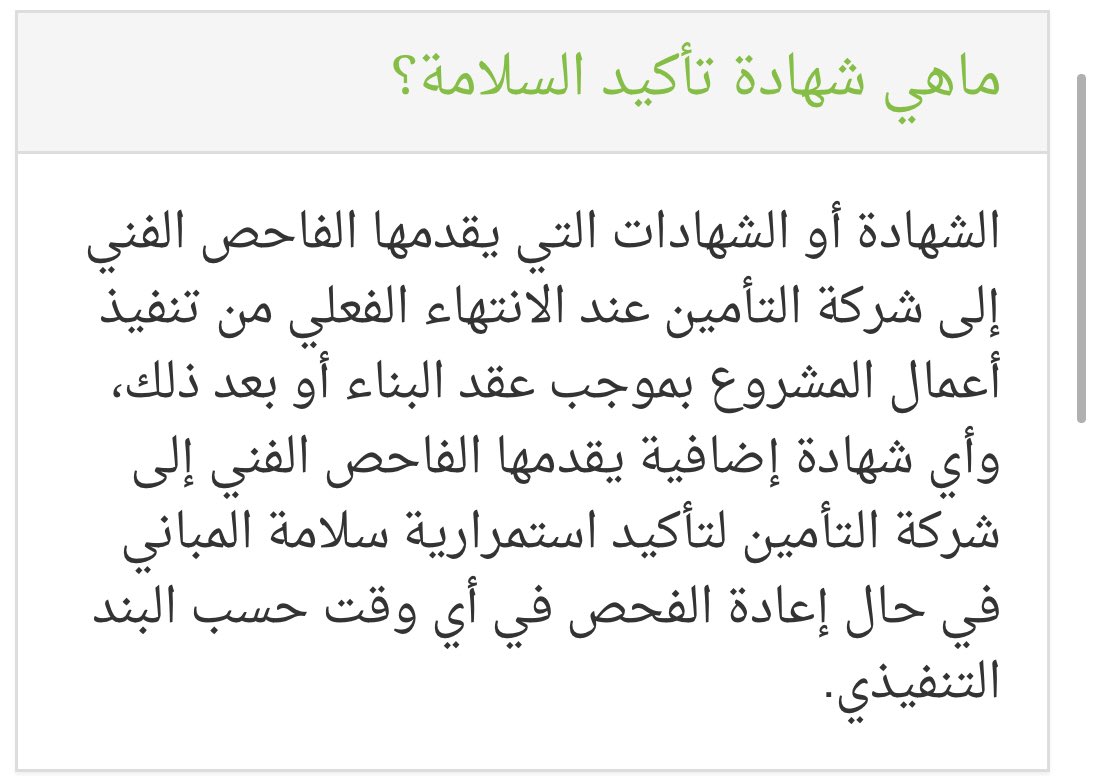 ماهي شهادة تأكيد السلامة؟

الشهادة أو الشهادات التي يقدمها الفاحص الفني إلى شركة التأمين عند الانتهاء الفعلي من تنفيذ أعمال المشروع بموجب عقد البناء أو بعد ذلك، وأي شهادة إضافية يقدمها الفاحص الفني إلى شركة التأمين لتأكيد استمرارية سلامة المباني في حال إعادة الفحص في أي وقت حسب البند التنفيذي.